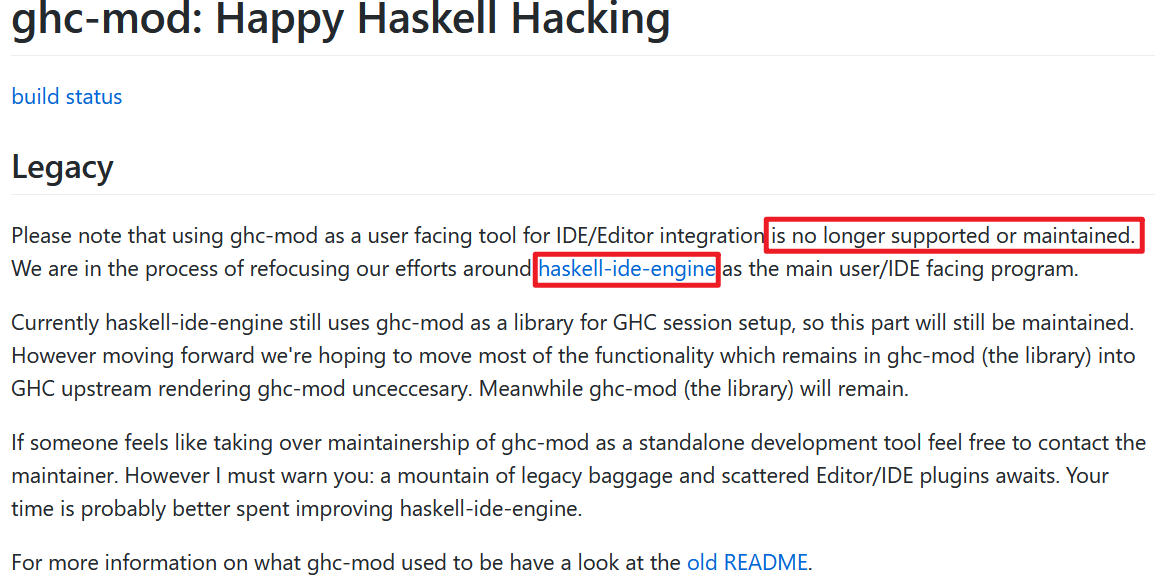 ghc-mod: Happy Haskell Hacking

build status

Legacy

Please note that using ghc-mod as a user facing tool for IDE/Editor integration is no longer supported or maintained. We are in the process of refocusing our efforts around haskell-ide-engine as the main user/IDE facing program.

Currently haskell-ide-engine still uses ghc-mod as a library for GHC session setup, so this part will still be maintained. However moving forward we're hoping to move most of the functionality which remains in ghc-mod (the library) into GHC upstream rendering ghc-mod unceccesary. Meanwhile ghc-mod (the library) will remain.

If someone feels like taking over maintainership of ghc-mod as a standalone development tool feel free to contact the maintainer. However I must warn you: a mountain of legacy baggage and scattered Editor/IDE plugins awaits. Your time is probably better spent improving haskell-ide-engine.

For more information on what ghc-mod used to be have a look at the old README.